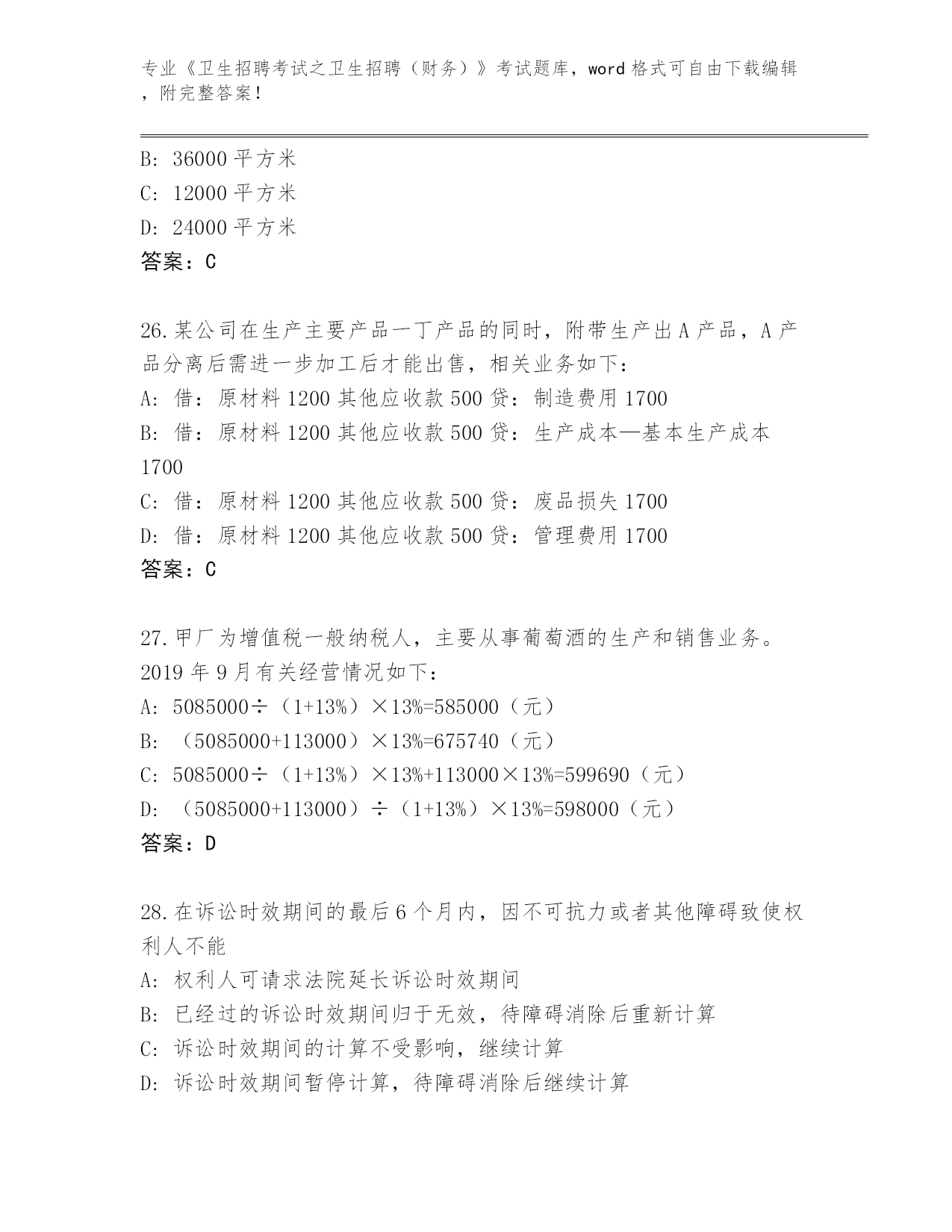 专业《卫生招聘考试之卫生招聘（财务）》考试题库，word 格式可自由下载编辑，附完整答案！

B: 36000 平方米
C: 12000 平方米
D: 24000 平方米
答案：C

26.某公司在生产主要产品一丁产品的同时，附带生产出 A 产品，A 产品分离后需进一步加工后才能出售，相关业务如下：
A: 借：原材料 1200 其他应收款 500 贷：制造费用 1700
B: 借：原材料 1200 其他应收款 500 贷：生产成本—基本生产成本 1700
C: 借：原材料 1200 其他应收款 500 贷：废品损失 1700
D: 借：原材料 1200 其他应收款 500 贷：管理费用 1700
答案：C

27.甲厂为增值税一般纳税人，主要从事葡萄酒的生产和销售业务。2019 年 9 月有关经营情况如下：
A: 5085000÷（1+13%）×13%=585000（元）
B: （5085000+113000）×13%=675740（元）
C: 5085000÷（1+13%）×13%+113000×13%=599690（元）
D: （5085000+113000）÷（1+13%）×13%=598000（元）
答案：D

28.在诉讼时效期间的最后 6 个月内，因不可抗力或者其他障碍致使权利人不能
A: 权利人可请求法院延长诉讼时效期间
B: 已经过的诉讼时效期间归于无效，待障碍消除后重新计算
C: 诉讼时效期间的计算不受影响，继续计算
D: 诉讼时效期间暂停计算，待障碍消除后继续计算